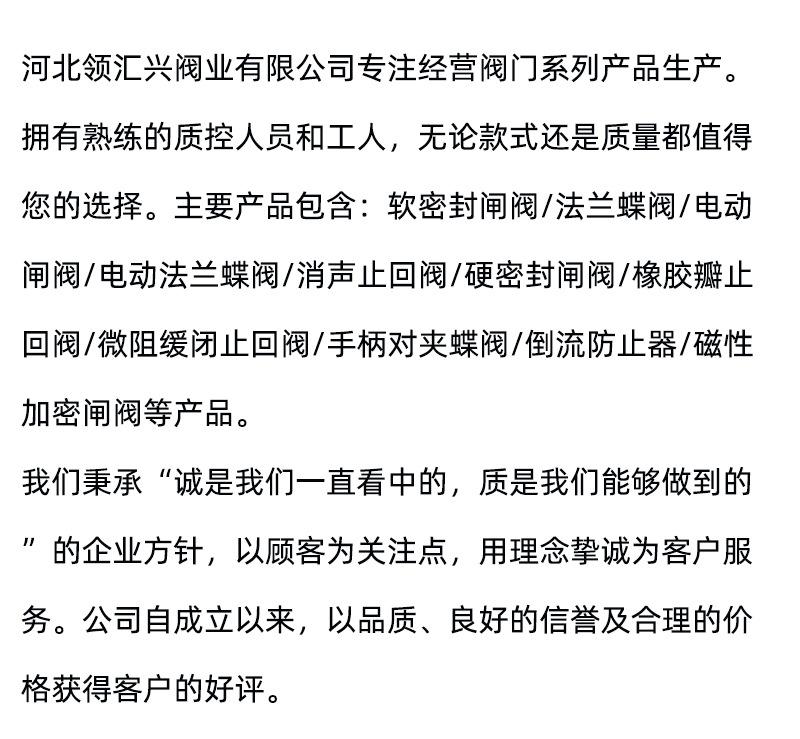 河北领汇兴阀业有限公司专注经营阀门系列产品生产。拥有熟练的质控人员和工人，无论款式还是质量都值得您的选择。主要产品包含：软密封闸阀/法兰蝶阀/电动闸阀/电动法兰蝶阀/消声止回阀/硬密封闸阀/橡胶瓣止回阀/微阻缓闭止回阀/手柄对夹蝶阀/倒流防止器/磁性加密闸阀等产品。

我们秉承“诚是我们一直看中的，质是我们能够做到的”的企业方针，以顾客为关注点，用理念挚诚为客户服务。公司自成立以来，以品质、良好的信誉及合理的价格获得客户的好评。